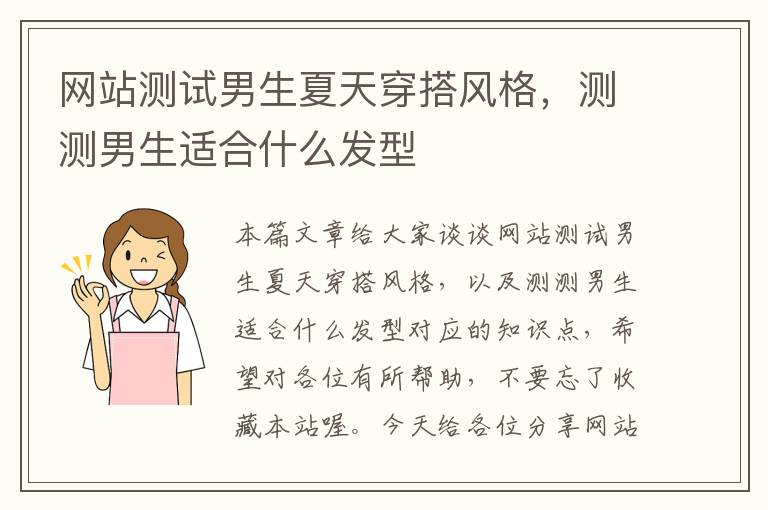 网站测试男生夏天穿搭风格，测测男生适合什么发型

本篇文章给大家谈谈网站测试男生夏天穿搭风格，以及测测男生适合什么发型对应的知识点，希望对各位有所帮助，不要忘了收藏本站喔。今天给各位分享网站